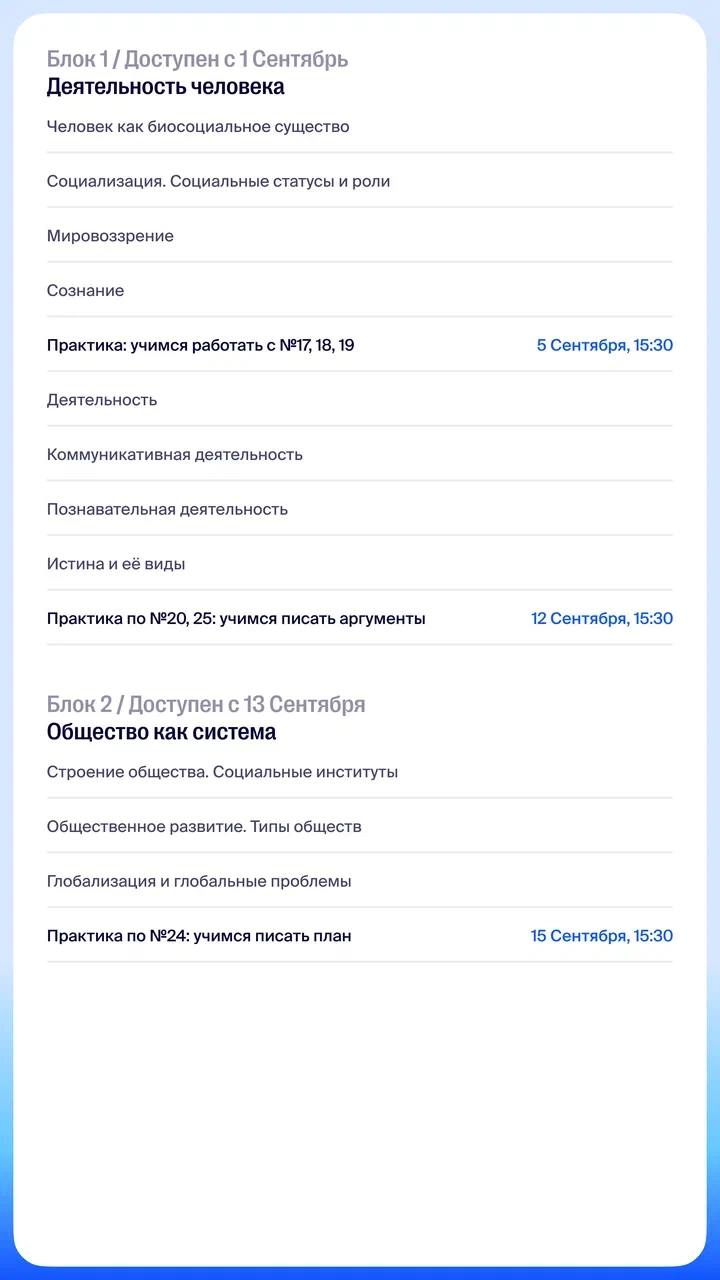 Блок 1 / Доступен с 1 Сентябрь
Деятельность человека

Человек как биосоциальное существо

Социализация. Социальные статусы и роли

Мировоззрение

Сознание

Практика: учимся работать с №17, 18, 19 5 Сентября, 15:30

Деятельность

Коммуникативная деятельность

Познавательная деятельность

Истина и её виды

Практика по №20, 25: учимся писать аргументы 12 Сентября, 15:30

Блок 2 / Доступен с 13 Сентября
Общество как система

Строение общества. Социальные институты

Общественное развитие. Типы обществ

Глобализация и глобальные проблемы

Практика по №24: учимся писать план 15 Сентября, 15:30